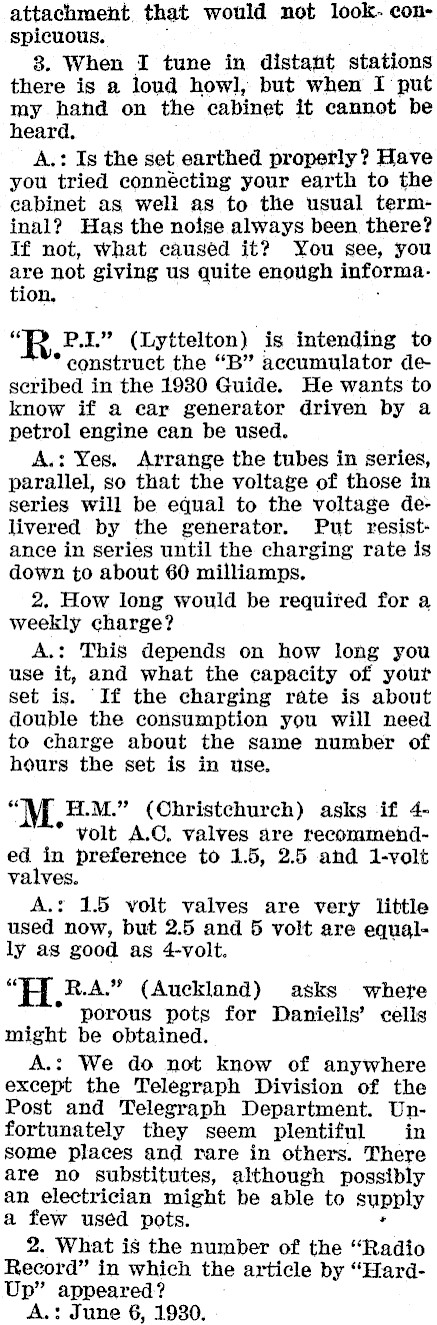 attachment that would not look conspicuous.

3. When I tune in distant stations there is a loud howl, but when I put my hand on the cabinet it cannot be heard.

A.: Is the set earthed properly? Have you tried connecting your earth to the cabinet as well as to the usual terminal? Has the noise always been there? If not, what caused it? You see, you are not giving us quite enough information.

"R.P.I." (Lyttelton) is intending to construct the "B" accumulator described in the 1930 Guide. He wants to know if a car generator driven by a petrol engine can be used.

A.: Yes. Arrange the tubes in series, parallel, so that the voltage of those in series will be equal to the voltage delivered by the generator. Put resistance in series until the charging rate is down to about 60 milliamps.

2. How long would be required for a weekly charge?

A.: This depends on how long you use it, and what the capacity of your set is. If the charging rate is about double the consumption you will need to charge about the same number of hours the set is in use.

"M.H.M." (Christchurch) asks if 4-volt A.C. valves are recommended in preference to 1.5, 2.5 and 1-volt valves.

A.: 1.5 volt valves are very little used now, but 2.5 and 5 volt are equally as good as 4-volt.

"H.R.A." (Auckland) asks where porous pots for Daniells' cells might be obtained.

A.: We do not know of anywhere except the Telegraph Division of the Post and Telegraph Department. Unfortunately they seem plentiful in some places and rare in others. There are no substitutes, although possibly an electrician might be able to supply a few used pots.

2. What is the number of the "Radio Record" in which the article by "Hard-Up" appeared?
A.: June 6, 1930.